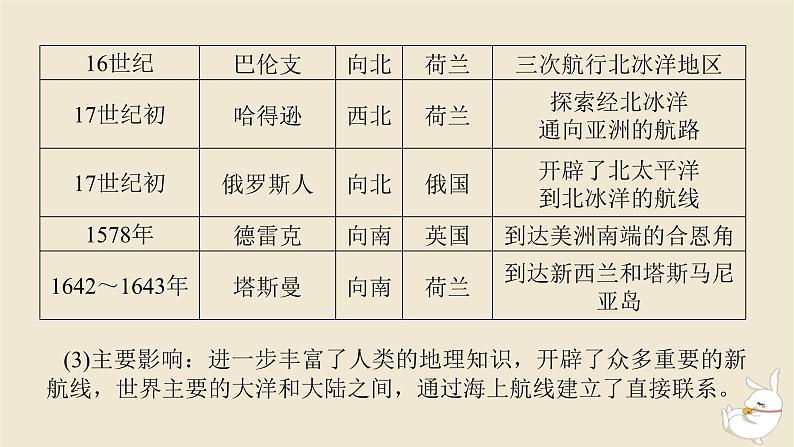 | 16世纪 | 巴伦支 | 向北 | 荷兰 | 三次航行北冰洋地区 |
|---|---|---|---|---|
| 17世纪初 | 哈得逊 | 西北 | 荷兰 | 探索经北冰洋通向亚洲的航路 |
| 17世纪初 | 俄罗斯人 | 向北 | 俄国 | 开辟了北太平洋到北冰洋的航线 |
| 1578年 | 德雷克 | 向南 | 英国 | 到达美洲南端的合恩角 |
| 1642～1643年 | 塔斯曼 | 向南 | 荷兰 | 到达新西兰和塔斯马尼亚岛 |

(3)主要影响：进一步丰富了人类的地理知识，开辟了众多重要的新航线，世界主要的大洋和大陆之间，通过海上航线建立了直接联系。